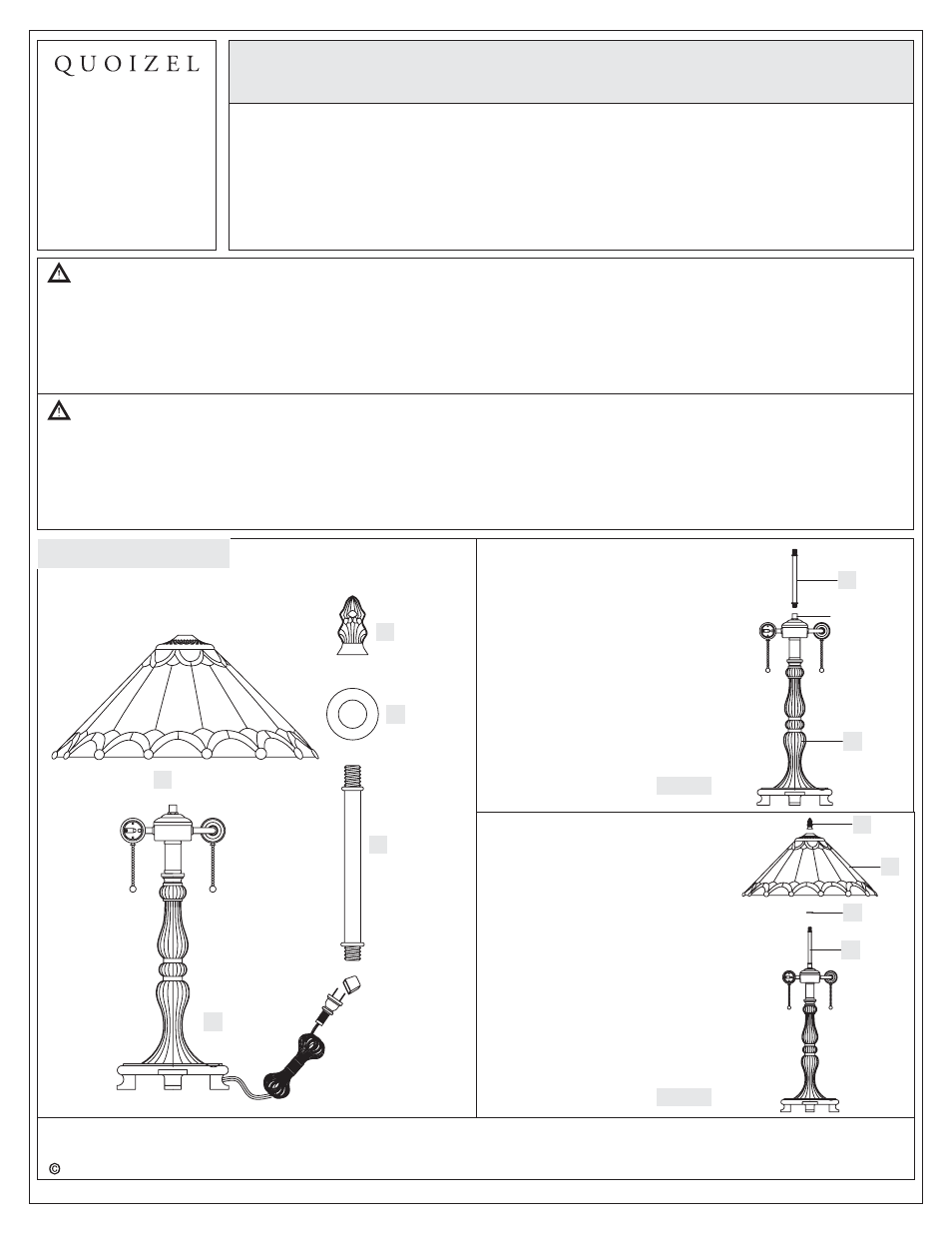 QUOIZEL

©